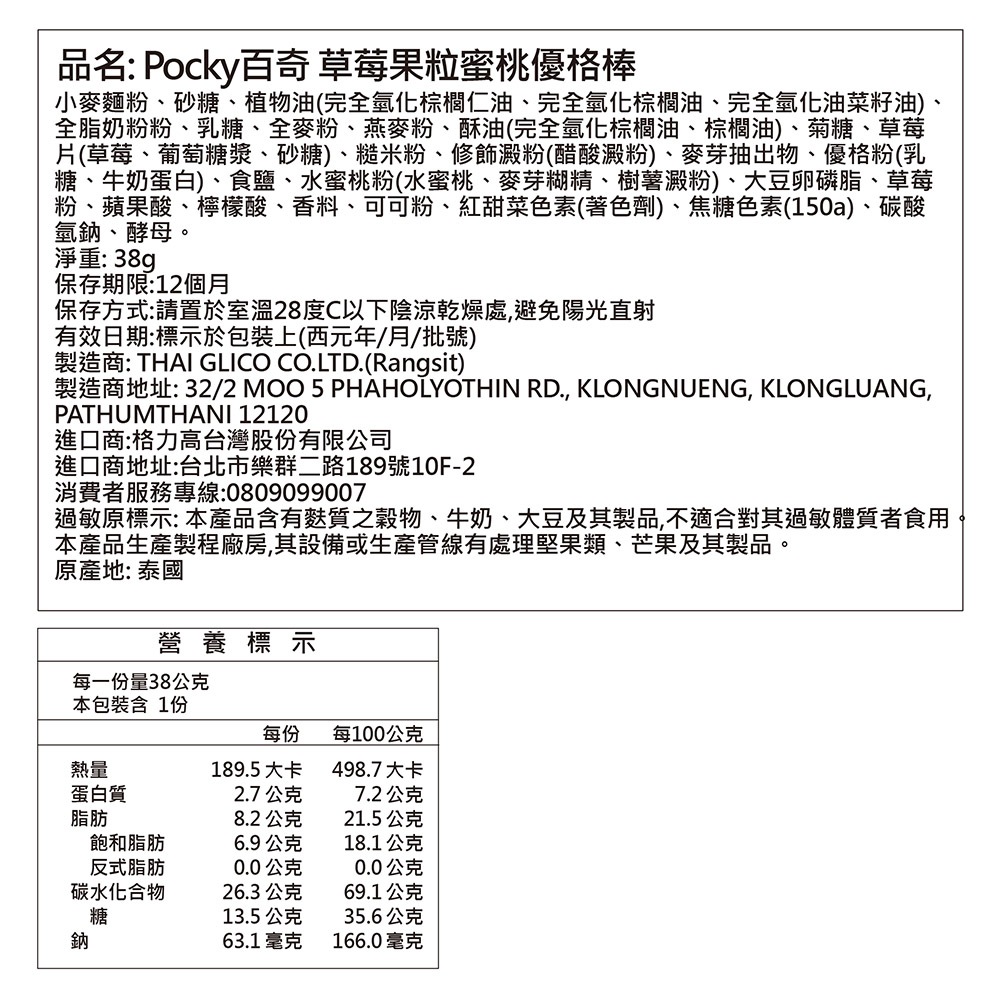 品名: Pocky百奇 草莓果粒蜜桃優格棒
小麥麵粉、砂糖、植物油(完全氫化棕櫚仁油、完全氫化棕櫚油、完全氫化油菜籽油)、全脂奶粉粉、乳糖、全麥粉、燕麥粉、酥油(完全氫化棕櫚油、棕櫚油)、菊糖、草莓片(草莓、葡萄糖漿、砂糖)、糙米粉、修飾澱粉(醋酸澱粉)、麥芽抽出物、優格粉(乳糖、牛奶蛋白)、食鹽、水蜜桃粉(水蜜桃、麥芽糊精、樹薯澱粉)、大豆卵磷脂、草莓粉、蘋果酸、檸檬酸、香料、可可粉、紅甜菜色素(著色劑)、焦糖色素(150a)、碳酸氫鈉、酵母。
淨重: 38g
保存期限:12個月
保存方式:請置於室溫28度C以下陰涼乾燥處,避免陽光直射
有效日期:標示於包裝上(西元年/月/批號)
製造商: THAI GLICO CO.LTD.(Rangsit)
製造商地址: 32/2 MOO 5 PHAHOLYOTHIN RD., KLONGNUENG, KLONGLUANG, PATHUMTHANI 12120
進口商:格力高台灣股份有限公司
進口商地址:台北市樂群二路189號10F-2
消費者服務專線:0809099007
過敏原標示: 本產品含有麩質之穀物、牛奶、大豆及其製品,不適合對其過敏體質者食用。本產品生產製程廠房,其設備或生產管線有處理堅果類、芒果及其製品。
原產地: 泰國

營 養 標 示

每一份量38公克
本包裝含 1份

| | 每份 | 每100公克 |
|---|---|---|
| 熱量 | 189.5 大卡 | 498.7 大卡 |
| 蛋白質 | 2.7 公克 | 7.2 公克 |
| 脂肪 | 8.2 公克 | 21.5 公克 |
| 飽和脂肪 | 6.9 公克 | 18.1 公克 |
| 反式脂肪 | 0.0 公克 | 0.0 公克 |
| 碳水化合物 | 26.3 公克 | 69.1 公克 |
| 糖 | 13.5 公克 | 35.6 公克 |
| 鈉 | 63.1 毫克 | 166.0 毫克 |